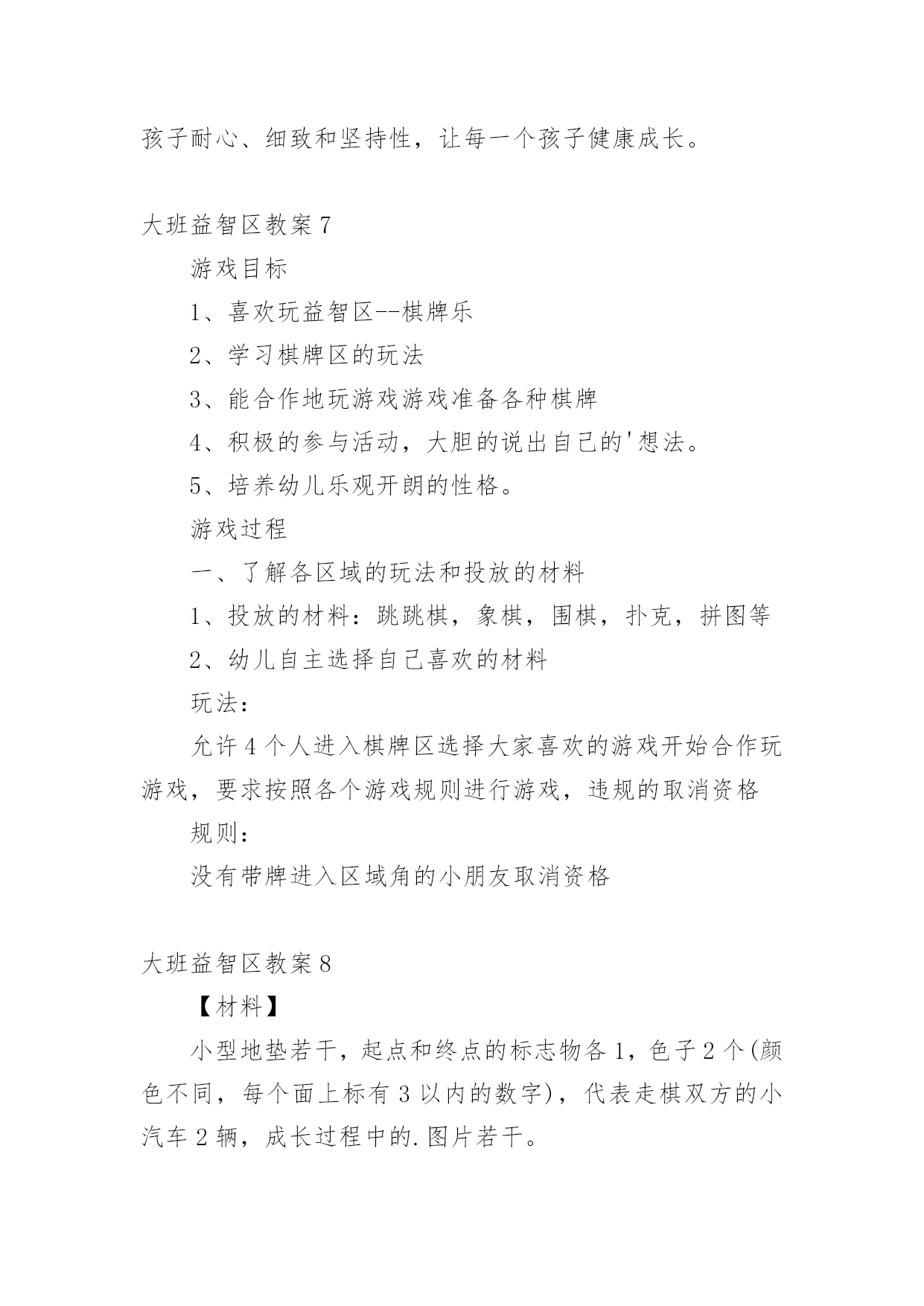 孩子耐心、细致和坚持性，让每一个孩子健康成长。

大班益智区教案 7

游戏目标

1、喜欢玩益智区--棋牌乐

2、学习棋牌区的玩法

3、能合作地玩游戏游戏准备各种棋牌

4、积极的参与活动，大胆的说出自己的'想法。

5、培养幼儿乐观开朗的性格。

游戏过程

一、了解各区域的玩法和投放的材料

1、投放的材料：跳跳棋，象棋，围棋，扑克，拼图等

2、幼儿自主选择自己喜欢的材料

玩法：

允许 4 个人进入棋牌区选择大家喜欢的游戏开始合作玩游戏，要求按照各个游戏规则进行游戏，违规的取消资格

规则：

没有带牌进入区域角的小朋友取消资格

大班益智区教案 8

【材料】

小型地垫若干，起点和终点的标志物各 1，色子 2 个(颜色不同，每个面上标有 3 以内的数字)，代表走棋双方的小汽车 2 辆，成长过程中的.图片若干。